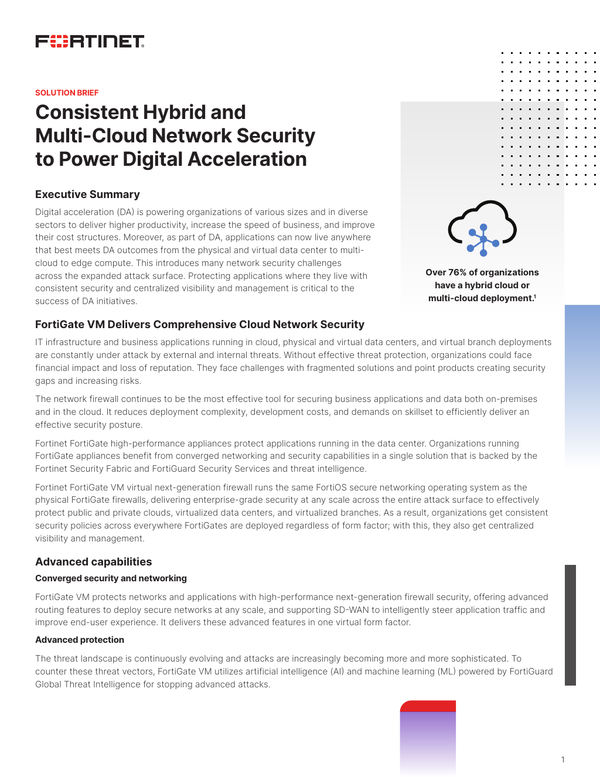 FORTINET

SOLUTION BRIEF

Consistent Hybrid and Multi-Cloud Network Security to Power Digital Acceleration

Executive Summary

Digital acceleration (DA) is powering organizations of various sizes and in diverse sectors to deliver higher productivity, increase the speed of business, and improve their cost structures. Moreover, as part of DA, applications can now live anywhere that best meets DA outcomes from the physical and virtual data center to multi-cloud to edge compute. This introduces many network security challenges across the expanded attack surface. Protecting applications where they live with consistent security and centralized visibility and management is critical to the success of DA initiatives.

Over 76% of organizations have a hybrid cloud or multi-cloud deployment.$^1$

FortiGate VM Delivers Comprehensive Cloud Network Security

IT infrastructure and business applications running in cloud, physical and virtual data centers, and virtual branch deployments are constantly under attack by external and internal threats. Without effective threat protection, organizations could face financial impact and loss of reputation. They face challenges with fragmented solutions and point products creating security gaps and increasing risks.

The network firewall continues to be the most effective tool for securing business applications and data both on-premises and in the cloud. It reduces deployment complexity, development costs, and demands on skillset to efficiently deliver an effective security posture.

Fortinet FortiGate high-performance appliances protect applications running in the data center. Organizations running FortiGate appliances benefit from converged networking and security capabilities in a single solution that is backed by the Fortinet Security Fabric and FortiGuard Security Services and threat intelligence.

Fortinet FortiGate VM virtual next-generation firewall runs the same FortiOS secure networking operating system as the physical FortiGate firewalls, delivering enterprise-grade security at any scale across the entire attack surface to effectively protect public and private clouds, virtualized data centers, and virtualized branches. As a result, organizations get consistent security policies across everywhere FortiGates are deployed regardless of form factor; with this, they also get centralized visibility and management.

Advanced capabilities

Converged security and networking

FortiGate VM protects networks and applications with high-performance next-generation firewall security, offering advanced routing features to deploy secure networks at any scale, and supporting SD-WAN to intelligently steer application traffic and improve end-user experience. It delivers these advanced features in one virtual form factor.

Advanced protection

The threat landscape is continuously evolving and attacks are increasingly becoming more and more sophisticated. To counter these threat vectors, FortiGate VM utilizes artificial intelligence (AI) and machine learning (ML) powered by FortiGuard Global Threat Intelligence for stopping advanced attacks.

1